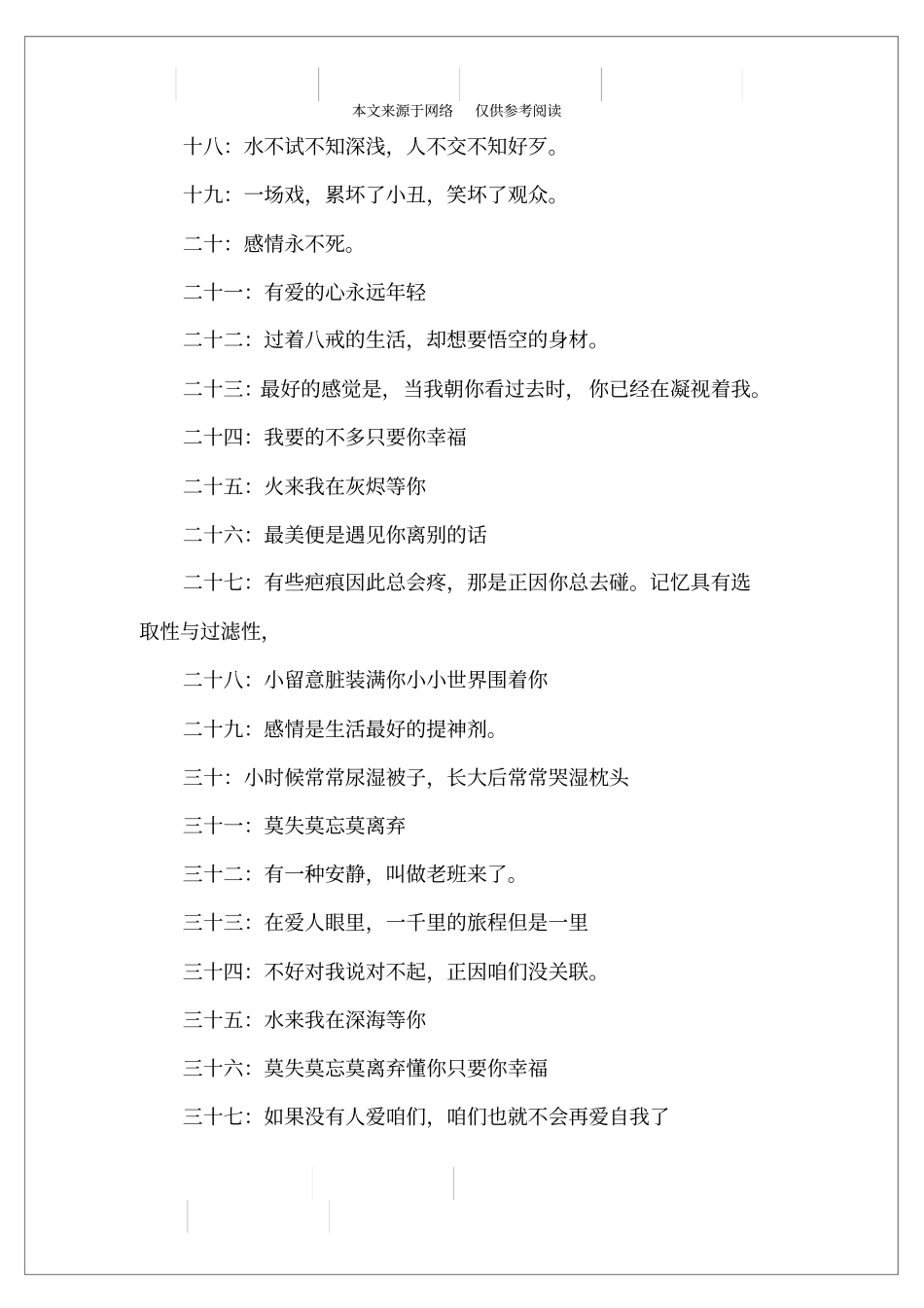 本文来源于网络　仅供参考阅读

十八：水不试不知深浅，人不交不知好歹。

十九：一场戏，累坏了小丑，笑坏了观众。

二十：感情永不死。

二十一：有爱的心永远年轻

二十二：过着八戒的生活，却想要悟空的身材。

二十三：最好的感觉是，当我朝你看过去时，你已经在凝视着我。

二十四：我要的不多只要你幸福

二十五：火来我在灰烬等你

二十六：最美便是遇见你离别的话

二十七：有些疤痕因此总会疼，那是正因你总去碰。记忆具有选取性与过滤性，

二十八：小留意脏装满你小小世界围着你

二十九：感情是生活最好的提神剂。

三十：小时候常常尿湿被子，长大后常常哭湿枕头

三十一：莫失莫忘莫离弃

三十二：有一种安静，叫做老班来了。

三十三：在爱人眼里，一千里的旅程但是一里

三十四：不好对我说对不起，正因咱们没关联。

三十五：水来我在深海等你

三十六：莫失莫忘莫离弃懂你只要你幸福

三十七：如果没有人爱咱们，咱们也就不会再爱自我了